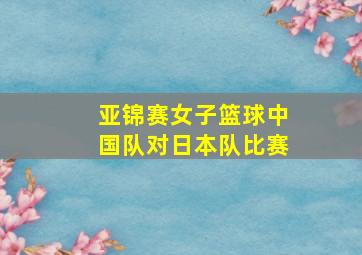 亚锦赛女子篮球中国队对日本队比赛